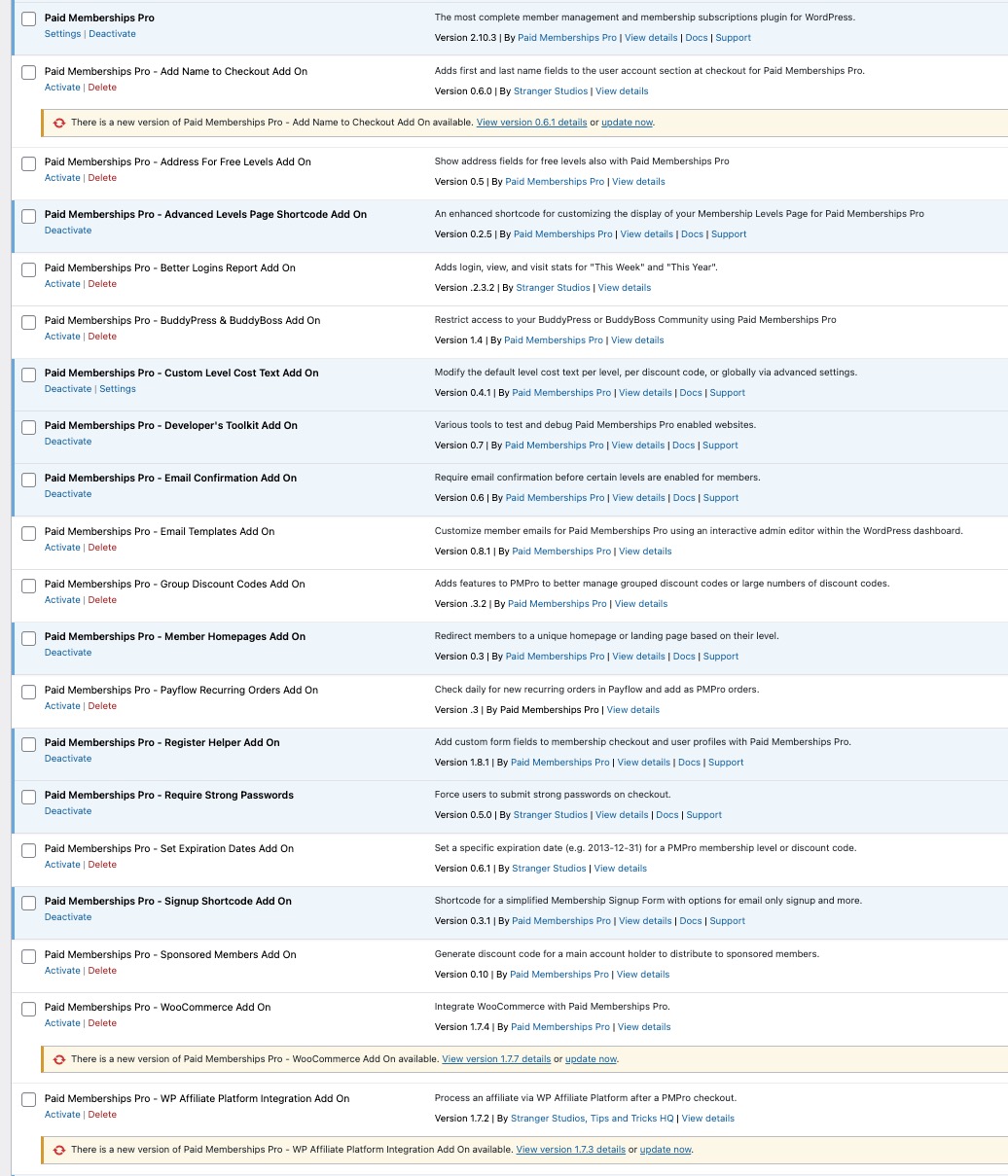 Paid Memberships Pro
Settings | Deactivate

The most complete member management and membership subscriptions plugin for WordPress.
Version 2.10.3 | By Paid Memberships Pro | View details | Docs | Support

Paid Memberships Pro - Add Name to Checkout Add On
Activate | Delete

Adds first and last name fields to the user account section at checkout for Paid Memberships Pro.
Version 0.6.0 | By Stranger Studios | View details

There is a new version of Paid Memberships Pro - Add Name to Checkout Add On available. View version 0.6.1 details or update now.

Paid Memberships Pro - Address For Free Levels Add On
Activate | Delete

Show address fields for free levels also with Paid Memberships Pro
Version 0.5 | By Paid Memberships Pro | View details

Paid Memberships Pro - Advanced Levels Page Shortcode Add On
Deactivate

An enhanced shortcode for customizing the display of your Membership Levels Page for Paid Memberships Pro
Version 0.2.5 | By Paid Memberships Pro | View details | Docs | Support

Paid Memberships Pro - Better Logins Report Add On
Activate | Delete

Adds login, view, and visit stats for "This Week" and "This Year".
Version .2.3.2 | By Stranger Studios | View details

Paid Memberships Pro - BuddyPress & BuddyBoss Add On
Activate | Delete

Restrict access to your BuddyPress or BuddyBoss Community using Paid Memberships Pro
Version 1.4 | By Paid Memberships Pro | View details

Paid Memberships Pro - Custom Level Cost Text Add On
Deactivate | Settings

Modify the default level cost text per level, per discount code, or globally via advanced settings.
Version 0.4.1 | By Paid Memberships Pro | View details | Docs | Support

Paid Memberships Pro - Developer's Toolkit Add On
Deactivate

Various tools to test and debug Paid Memberships Pro enabled websites.
Version 0.7 | By Paid Memberships Pro | View details | Docs | Support

Paid Memberships Pro - Email Confirmation Add On
Deactivate

Require email confirmation before certain levels are enabled for members.
Version 0.6 | By Paid Memberships Pro | View details | Docs | Support

Paid Memberships Pro - Email Templates Add On
Activate | Delete

Customize member emails for Paid Memberships Pro using an interactive admin editor within the WordPress dashboard.
Version 0.8.1 | By Paid Memberships Pro | View details

Paid Memberships Pro - Group Discount Codes Add On
Activate | Delete

Adds features to PMPro to better manage grouped discount codes or large numbers of discount codes.
Version .3.2 | By Paid Memberships Pro | View details

Paid Memberships Pro - Member Homepages Add On
Deactivate

Redirect members to a unique homepage or landing page based on their level.
Version 0.3 | By Paid Memberships Pro | View details | Docs | Support

Paid Memberships Pro - Payflow Recurring Orders Add On
Activate | Delete

Check daily for new recurring orders in Payflow and add as PMPro orders.
Version .3 | By Paid Memberships Pro | View details

Paid Memberships Pro - Register Helper Add On
Deactivate

Add custom form fields to membership checkout and user profiles with Paid Memberships Pro.
Version 1.8.1 | By Paid Memberships Pro | View details | Docs | Support

Paid Memberships Pro - Require Strong Passwords
Deactivate

Force users to submit strong passwords on checkout.
Version 0.5.0 | By Stranger Studios | View details | Docs | Support

Paid Memberships Pro - Set Expiration Dates Add On
Activate | Delete

Set a specific expiration date (e.g. 2013-12-31) for a PMPro membership level or discount code.
Version 0.6.1 | By Stranger Studios | View details

Paid Memberships Pro - Signup Shortcode Add On
Deactivate

Shortcode for a simplified Membership Signup Form with options for email only signup and more.
Version 0.3.1 | By Paid Memberships Pro | View details | Docs | Support

Paid Memberships Pro - Sponsored Members Add On
Activate | Delete

Generate discount code for a main account holder to distribute to sponsored members.
Version 0.10 | By Paid Memberships Pro | View details

Paid Memberships Pro - WooCommerce Add On
Activate | Delete

Integrate WooCommerce with Paid Memberships Pro.
Version 1.7.4 | By Paid Memberships Pro | View details

There is a new version of Paid Memberships Pro - WooCommerce Add On available. View version 1.7.7 details or update now.

Paid Memberships Pro - WP Affiliate Platform Integration Add On
Activate | Delete

Process an affiliate via WP Affiliate Platform after a PMPro checkout.
Version 1.7.2 | By Stranger Studios, Tips and Tricks HQ | View details

There is a new version of Paid Memberships Pro - WP Affiliate Platform Integration Add On available. View version 1.7.3 details or update now.